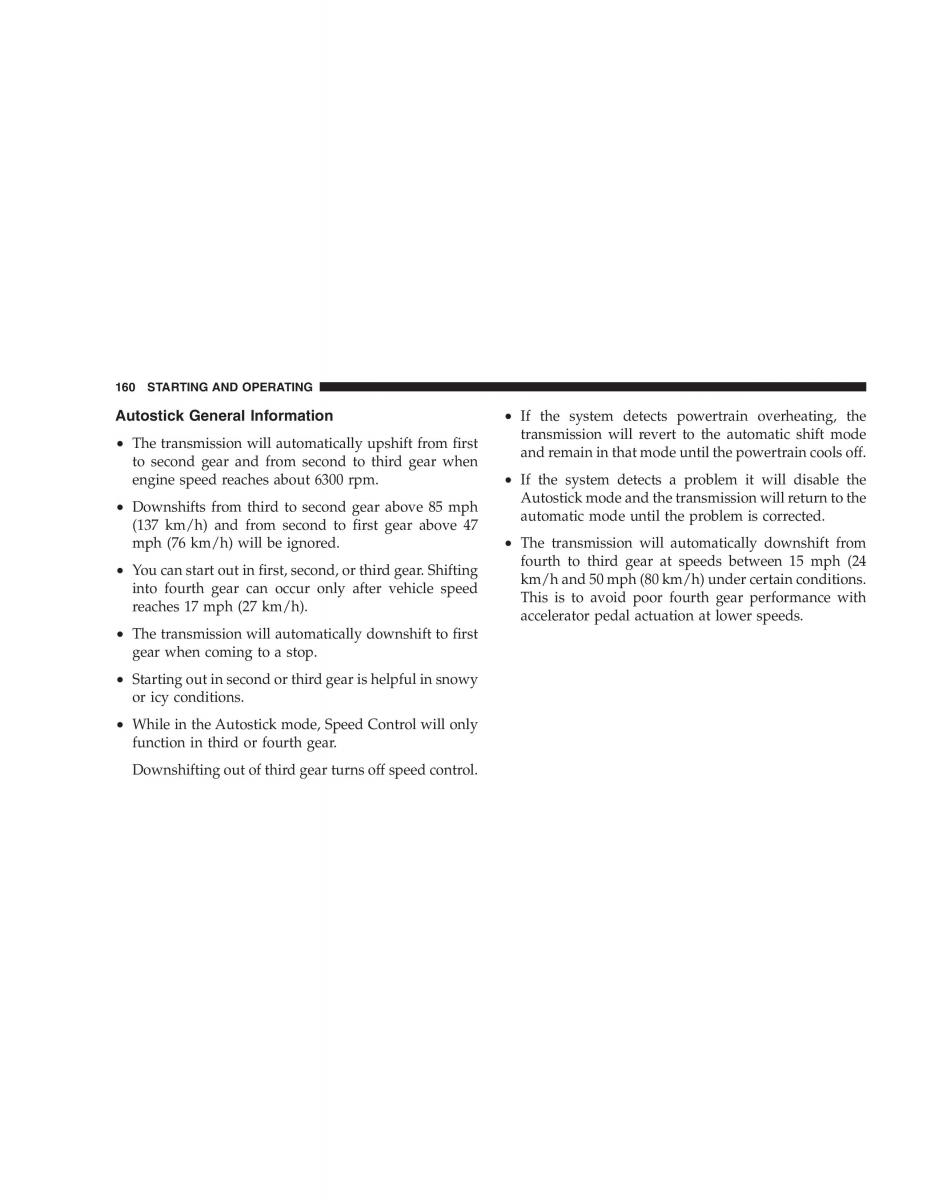 160 STARTING AND OPERATING

Autostick General Information

• The transmission will automatically upshift from first to second gear and from second to third gear when engine speed reaches about 6300 rpm.

• Downshifts from third to second gear above 85 mph (137 km/h) and from second to first gear above 47 mph (76 km/h) will be ignored.

• You can start out in first, second, or third gear. Shifting into fourth gear can occur only after vehicle speed reaches 17 mph (27 km/h).

• The transmission will automatically downshift to first gear when coming to a stop.

• Starting out in second or third gear is helpful in snowy or icy conditions.

• While in the Autostick mode, Speed Control will only function in third or fourth gear.

Downshifting out of third gear turns off speed control.

• If the system detects powertrain overheating, the transmission will revert to the automatic shift mode and remain in that mode until the powertrain cools off.

• If the system detects a problem it will disable the Autostick mode and the transmission will return to the automatic mode until the problem is corrected.

• The transmission will automatically downshift from fourth to third gear at speeds between 15 mph (24 km/h and 50 mph (80 km/h) under certain conditions. This is to avoid poor fourth gear performance with accelerator pedal actuation at lower speeds.